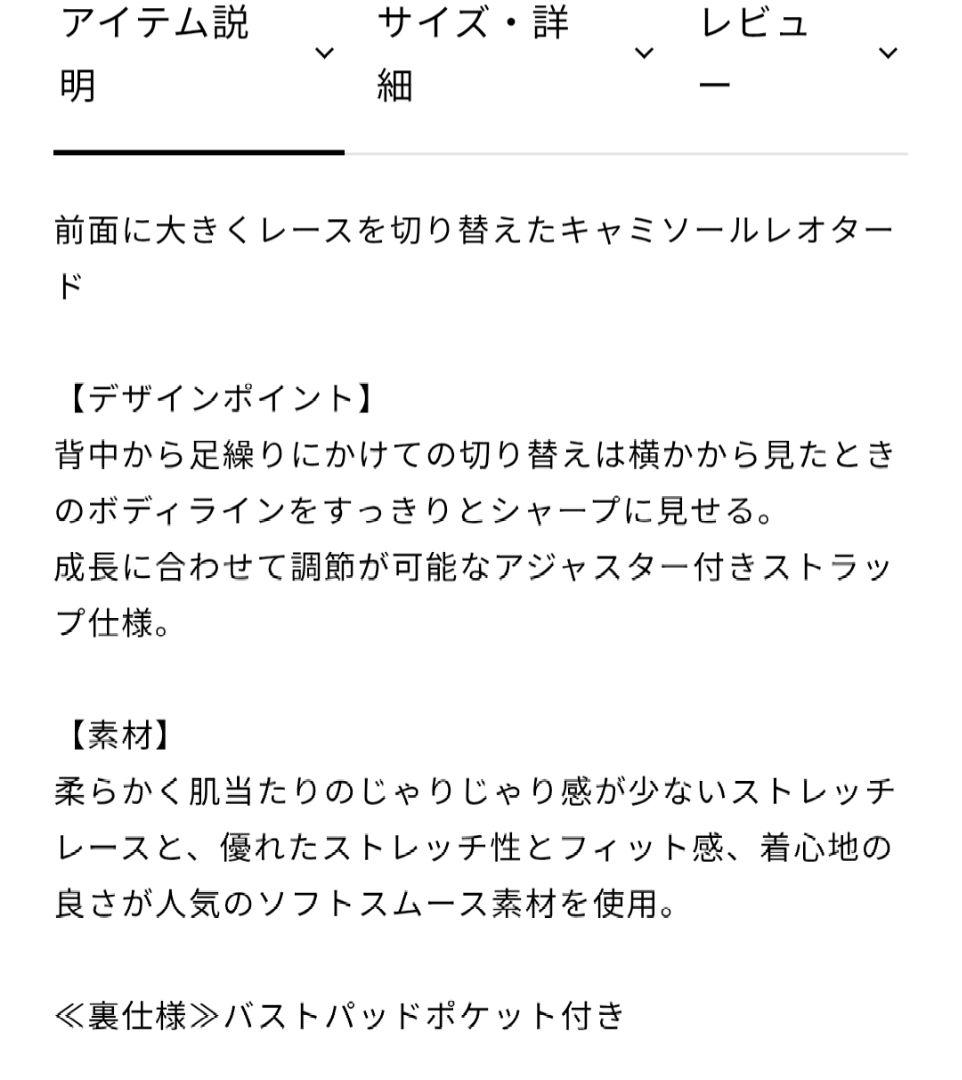 アイテム説明
サイズ・詳細
レビュー

前面に大きくレースを切り替えたキャミソールレオタード

【デザインポイント】
背中から足繰りにかけての切り替えは横かから見たときのボディラインをすっきりとシャープに見せる。
成長に合わせて調節が可能なアジャスター付きストラップ仕様。

【素材】
柔らかく肌当たりのじゃりじゃり感が少ないストレッチレースと、優れたストレッチ性とフィット感、着心地の良さが人気のソフトスムース素材を使用。

≪裏仕様≫バストパッドポケット付き